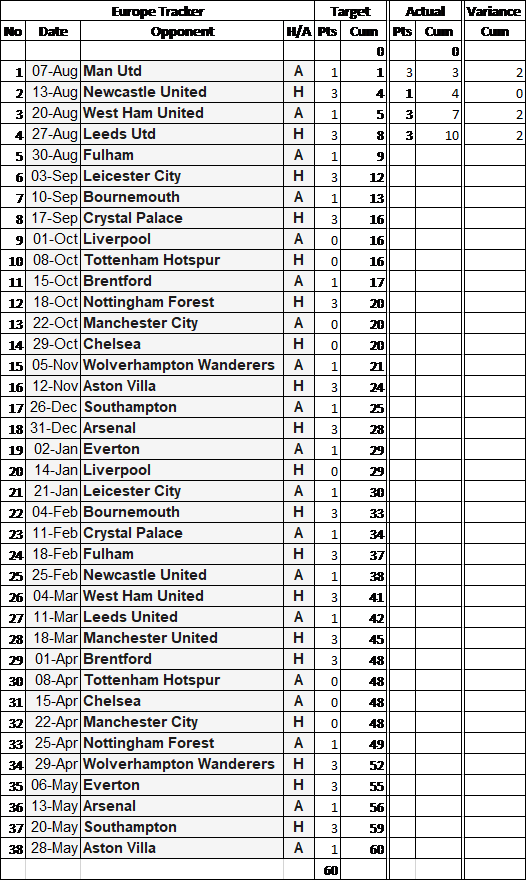 | Europe Tracker | | | | Target | | Actual | | Variance |
|---|---|---|---|---|---|---|---|---|
| No | Date | Opponent | H/A | Pts | Cum | Pts | Cum | Cum |
| | | | | | 0 | | 0 | |
| 1 | 07-Aug | Man Utd | A | 1 | 1 | 3 | 3 | 2 |
| 2 | 13-Aug | Newcastle United | H | 3 | 4 | 1 | 4 | 0 |
| 3 | 20-Aug | West Ham United | A | 1 | 5 | 3 | 7 | 2 |
| 4 | 27-Aug | Leeds Utd | H | 3 | 8 | 3 | 10 | 2 |
| 5 | 30-Aug | Fulham | A | 1 | 9 | | | |
| 6 | 03-Sep | Leicester City | H | 3 | 12 | | | |
| 7 | 10-Sep | Bournemouth | A | 1 | 13 | | | |
| 8 | 17-Sep | Crystal Palace | H | 3 | 16 | | | |
| 9 | 01-Oct | Liverpool | A | 0 | 16 | | | |
| 10 | 08-Oct | Tottenham Hotspur | H | 0 | 16 | | | |
| 11 | 15-Oct | Brentford | A | 1 | 17 | | | |
| 12 | 18-Oct | Nottingham Forest | H | 3 | 20 | | | |
| 13 | 22-Oct | Manchester City | A | 0 | 20 | | | |
| 14 | 29-Oct | Chelsea | H | 0 | 20 | | | |
| 15 | 05-Nov | Wolverhampton Wanderers | A | 1 | 21 | | | |
| 16 | 12-Nov | Aston Villa | H | 3 | 24 | | | |
| 17 | 26-Dec | Southampton | A | 1 | 25 | | | |
| 18 | 31-Dec | Arsenal | H | 3 | 28 | | | |
| 19 | 02-Jan | Everton | A | 1 | 29 | | | |
| 20 | 14-Jan | Liverpool | H | 0 | 29 | | | |
| 21 | 21-Jan | Leicester City | A | 1 | 30 | | | |
| 22 | 04-Feb | Bournemouth | H | 3 | 33 | | | |
| 23 | 11-Feb | Crystal Palace | A | 1 | 34 | | | |
| 24 | 18-Feb | Fulham | H | 3 | 37 | | | |
| 25 | 25-Feb | Newcastle United | A | 1 | 38 | | | |
| 26 | 04-Mar | West Ham United | H | 3 | 41 | | | |
| 27 | 11-Mar | Leeds United | A | 1 | 42 | | | |
| 28 | 18-Mar | Manchester United | H | 3 | 45 | | | |
| 29 | 01-Apr | Brentford | H | 3 | 48 | | | |
| 30 | 08-Apr | Tottenham Hotspur | A | 0 | 48 | | | |
| 31 | 15-Apr | Chelsea | A | 0 | 48 | | | |
| 32 | 22-Apr | Manchester City | H | 0 | 48 | | | |
| 33 | 25-Apr | Nottingham Forest | A | 1 | 49 | | | |
| 34 | 29-Apr | Wolverhampton Wanderers | H | 3 | 52 | | | |
| 35 | 06-May | Everton | H | 3 | 55 | | | |
| 36 | 13-May | Arsenal | A | 1 | 56 | | | |
| 37 | 20-May | Southampton | H | 3 | 59 | | | |
| 38 | 28-May | Aston Villa | A | 1 | 60 | | | |
| | | | | 60 | | | | |